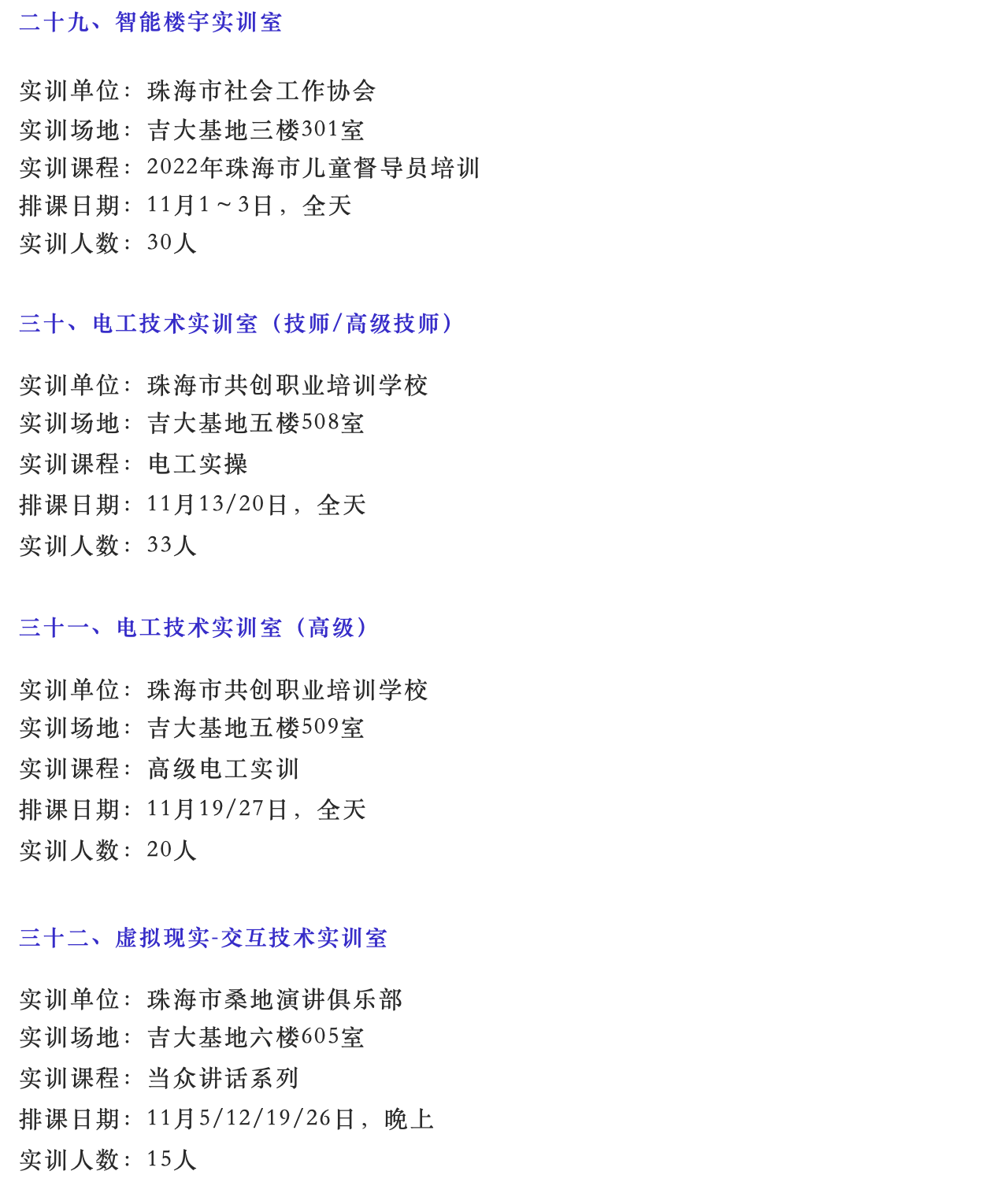 二十九、智能楼宇实训室

实训单位：珠海市社会工作协会
实训场地：吉大基地三楼301室
实训课程：2022年珠海市儿童督导员培训
排课日期：11月1～3日，全天
实训人数：30人

三十、电工技术实训室（技师/高级技师）

实训单位：珠海市共创职业培训学校
实训场地：吉大基地五楼508室
实训课程：电工实操
排课日期：11月13/20日，全天
实训人数：33人

三十一、电工技术实训室（高级）

实训单位：珠海市共创职业培训学校
实训场地：吉大基地五楼509室
实训课程：高级电工实训
排课日期：11月19/27日，全天
实训人数：20人

三十二、虚拟现实-交互技术实训室

实训单位：珠海市桑地演讲俱乐部
实训场地：吉大基地六楼605室
实训课程：当众讲话系列
排课日期：11月5/12/19/26日，晚上
实训人数：15人